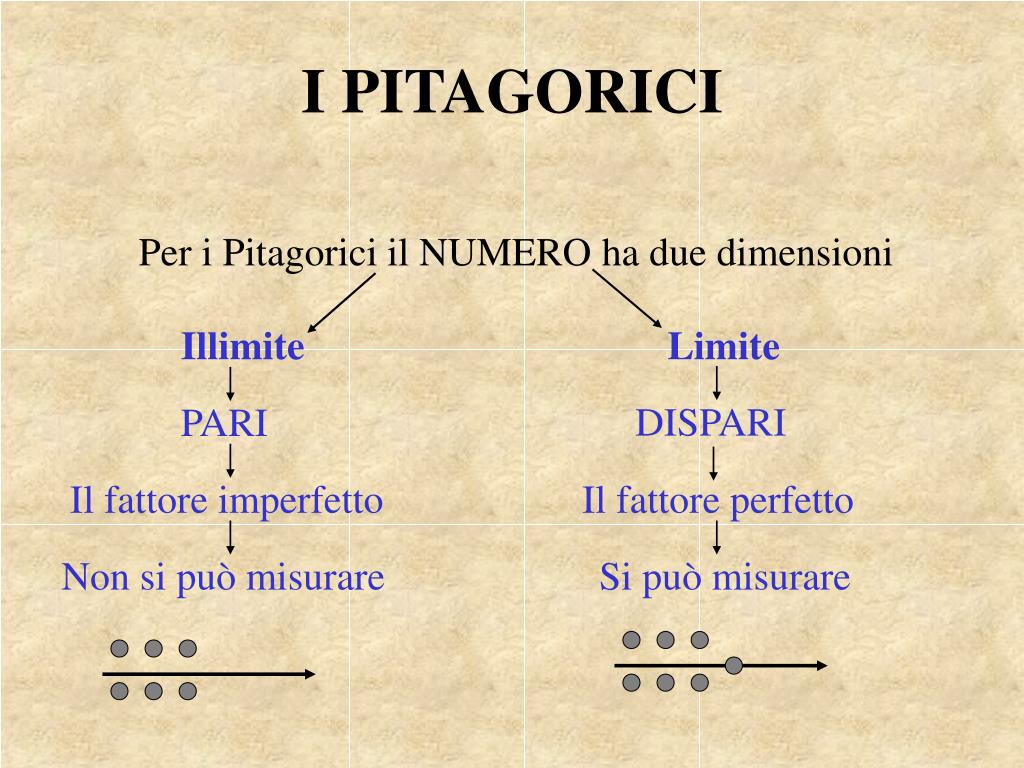 I PITAGORICI

Per i Pitagorici il NUMERO ha due dimensioni

Illimite
PARI
Il fattore imperfetto
Non si può misurare

Limite
DISPARI
Il fattore perfetto
Si può misurare